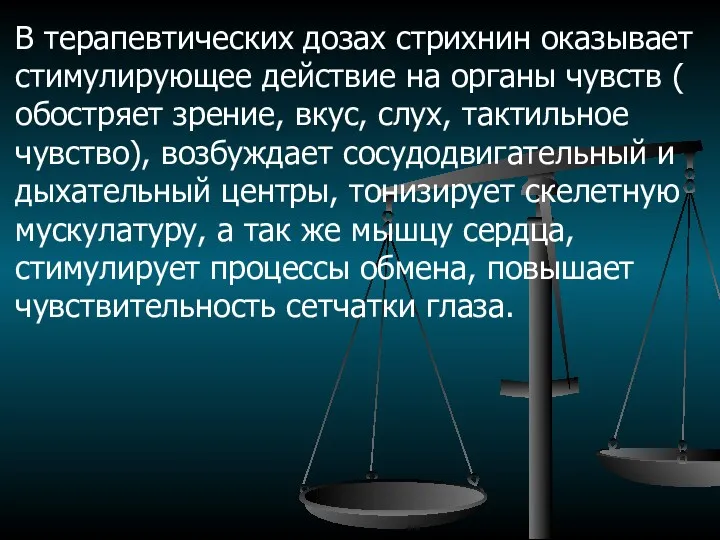 В терапевтических дозах стрихнин оказывает стимулирующее действие на органы чувств ( обостряет зрение, вкус, слух, тактильное чувство), возбуждает сосудодвигательный и дыхательный центры, тонизирует скелетную мускулатуру, а так же мышцу сердца, стимулирует процессы обмена, повышает чувствительность сетчатки глаза.